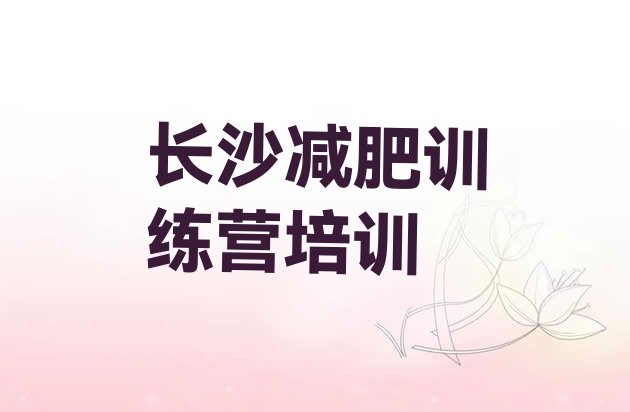 长沙减肥训练营培训